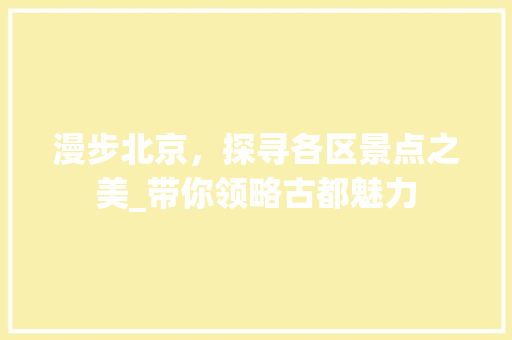 漫步北京，探寻各区景点之美_带你领略古都魅力